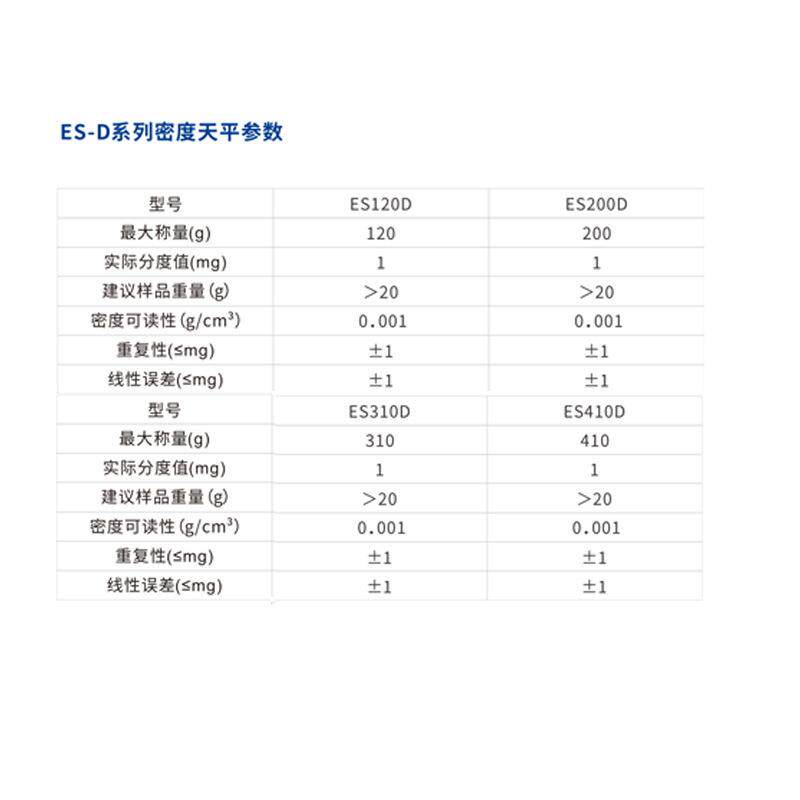 ES-D系列密度天平参数

| 型号 | ES120D | ES200D |
|---|---|---|
| 最大称量(g) | 120 | 200 |
| 实际分度值(mg) | 1 | 1 |
| 建议样品重量 (g) | ＞20 | ＞20 |
| 密度可读性 (g/cm³) | 0.001 | 0.001 |
| 重复性(≤mg) | ±1 | ±1 |
| 线性误差(≤mg) | ±1 | ±1 |
| 型号 | ES310D | ES410D |
| 最大称量(g) | 310 | 410 |
| 实际分度值(mg) | 1 | 1 |
| 建议样品重量 (g) | ＞20 | ＞20 |
| 密度可读性 (g/cm³) | 0.001 | 0.001 |
| 重复性(≤mg) | ±1 | ±1 |
| 线性误差(≤mg) | ±1 | ±1 |